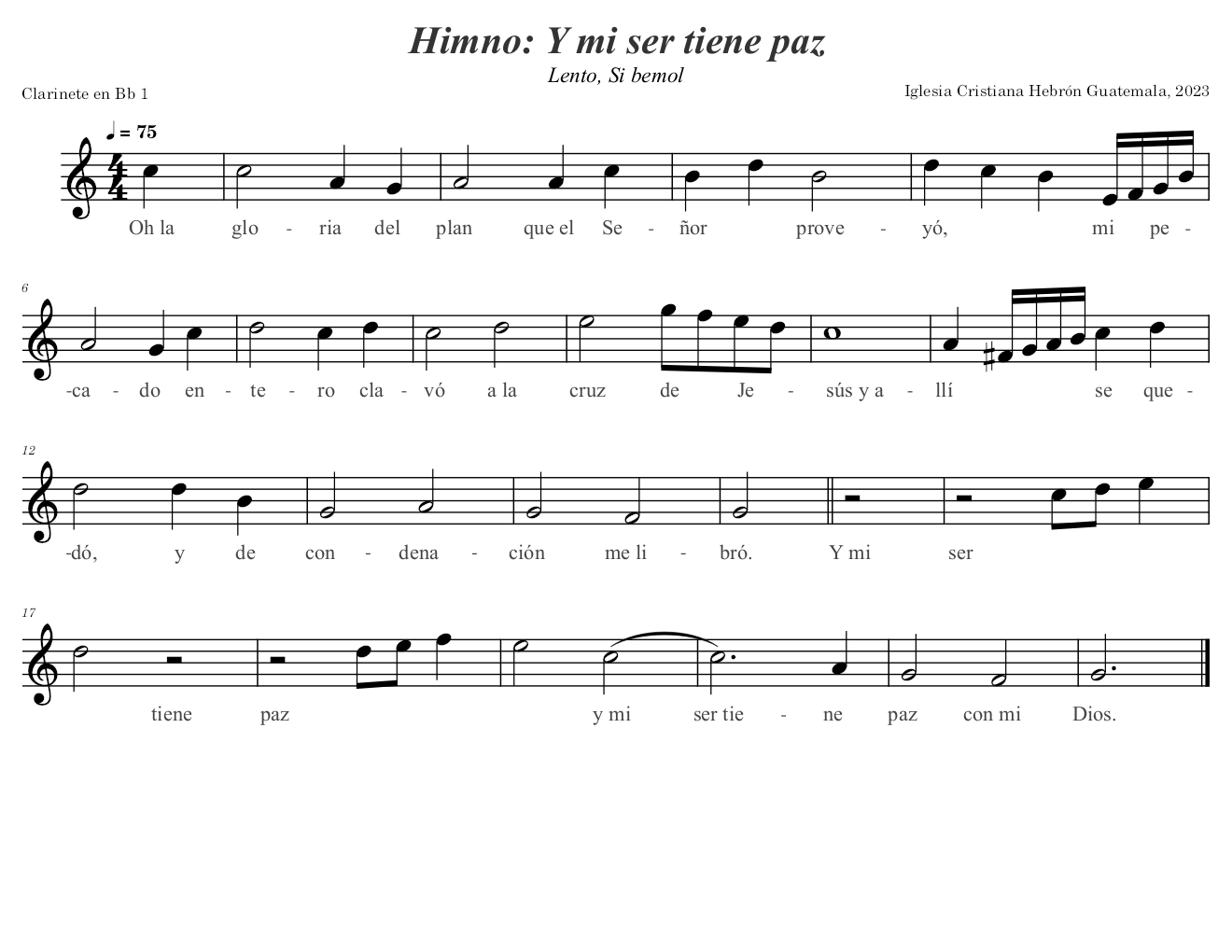 Himno: Y mi ser tiene paz

Lento, Si bemol

Clarinete en Bb 1

Iglesia Cristiana Hebrón Guatemala, 2023

♩ = 75

Oh la glo - ria del plan que el Se - ñor prove - yó, mi pe -

6

-ca - do en - te - ro cla - vó a la cruz de Je - sús y a - llí se que -

12

-dó, y de con - dena - ción me li - bró. Y mi ser

17

tiene paz y mi ser tie - ne paz con mi Dios.